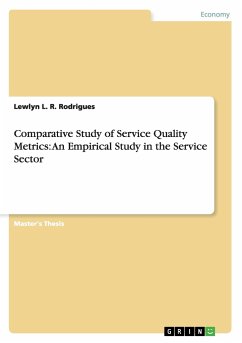 Economy

Lewlyn L. R. Rodrigues

Comparative Study of Service Quality Metrics: An Empirical Study in the Service Sector

Master's Thesis

GRIN